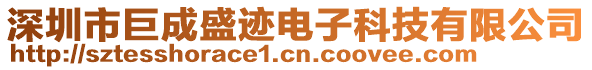 深圳市巨成盛迹电子科技有限公司
http://sztesshorace1.cn.coovee.com